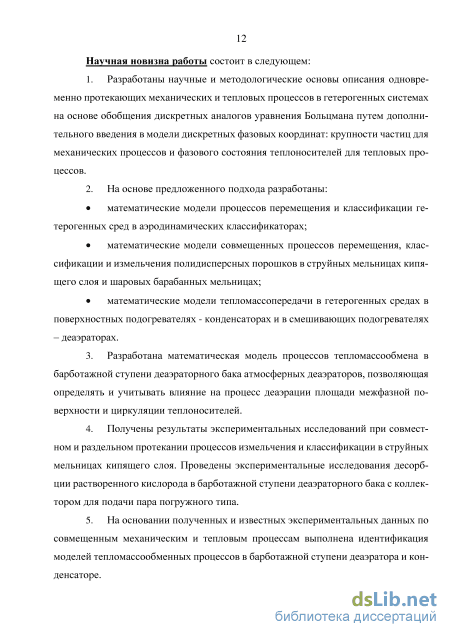 12

Научная новизна работы состоит в следующем:

1. Разработаны научные и методологические основы описания одновременно протекающих механических и тепловых процессов в гетерогенных системах на основе обобщения дискретных аналогов уравнения Больцмана путем дополнительного введения в модели дискретных фазовых координат: крупности частиц для механических процессов и фазового состояния теплоносителей для тепловых процессов.

2. На основе предложенного подхода разработаны:

• математические модели процессов перемещения и классификации гетерогенных сред в аэродинамических классификаторах;

• математические модели совмещенных процессов перемещения, классификации и измельчения полидисперсных порошков в струйных мельницах кипящего слоя и шаровых барабанных мельницах;

• математические модели тепломассопередачи в гетерогенных средах в поверхностных подогревателях - конденсаторах и в смешивающих подогревателях – деаэраторах.

3. Разработана математическая модель процессов тепломассообмена в барботажной ступени деаэраторного бака атмосферных деаэраторов, позволяющая определять и учитывать влияние на процесс деаэрации площади межфазной поверхности и циркуляции теплоносителей.

4. Получены результаты экспериментальных исследований при совместном и раздельном протекании процессов измельчения и классификации в струйных мельницах кипящего слоя. Проведены экспериментальные исследования десорбции растворенного кислорода в барботажной ступени деаэраторного бака с коллектором для подачи пара погружного типа.

5. На основании полученных и известных экспериментальных данных по совмещенным механическим и тепловым процессам выполнена идентификация моделей тепломассообменных процессов в барботажной ступени деаэратора и конденсаторе.

dsLib.net
библиотека диссертаций